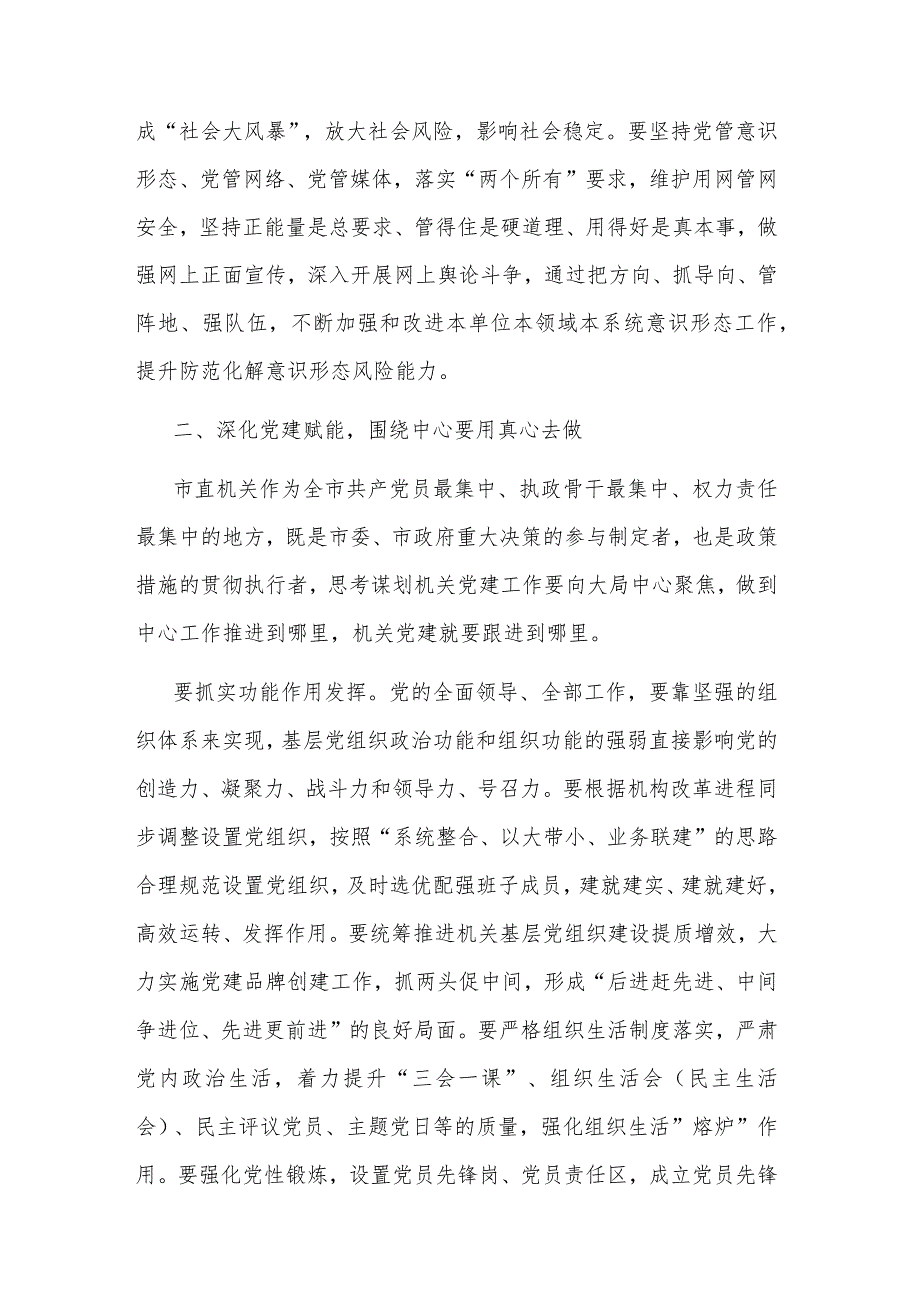 成“社会大风暴”，放大社会风险，影响社会稳定。要坚持党管意识形态、党管网络、党管媒体，落实“两个所有”要求，维护用网管网安全，坚持正能量是总要求、管得住是硬道理、用得好是真本事，做强网上正面宣传，深入开展网上舆论斗争，通过把方向、抓导向、管阵地、强队伍，不断加强和改进本单位本领域本系统意识形态工作，提升防范化解意识形态风险能力。

二、深化党建赋能，围绕中心要用真心去做

市直机关作为全市共产党员最集中、执政骨干最集中、权力责任最集中的地方，既是市委、市政府重大决策的参与制定者，也是政策措施的贯彻执行者，思考谋划机关党建工作要向大局中心聚焦，做到中心工作推进到哪里，机关党建就要跟进到哪里。

要抓实功能作用发挥。党的全面领导、全部工作，要靠坚强的组织体系来实现，基层党组织政治功能和组织功能的强弱直接影响党的创造力、凝聚力、战斗力和领导力、号召力。要根据机构改革进程同步调整设置党组织，按照“系统整合、以大带小、业务联建”的思路合理规范设置党组织，及时选优配强班子成员，建就建实、建就建好，高效运转、发挥作用。要统筹推进机关基层党组织建设提质增效，大力实施党建品牌创建工作，抓两头促中间，形成“后进赶先进、中间争进位、先进更前进”的良好局面。要严格组织生活制度落实，严肃党内政治生活，着力提升“三会一课”、组织生活会（民主生活会）、民主评议党员、主题党日等的质量，强化组织生活”熔炉”作用。要强化党性锻炼，设置党员先锋岗、党员责任区，成立党员先锋